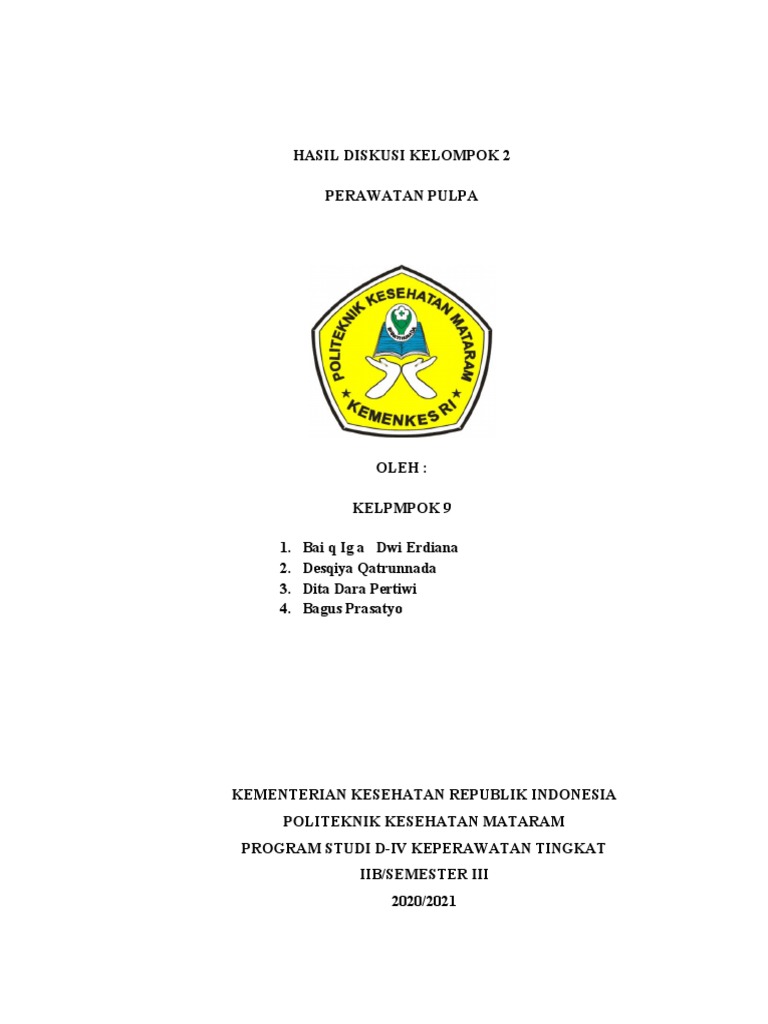 HASIL DISKUSI KELOMPOK 2

PERAWATAN PULPA

POLITEKNIK KESEHATAN MATARAM

KEMENKES RI

OLEH :

KELPMPOK 9

1. Bai q Ig a Dwi Erdiana
2. Desqiya Qatrunnada
3. Dita Dara Pertiwi
4. Bagus Prasatyo

KEMENTERIAN KESEHATAN REPUBLIK INDONESIA
POLITEKNIK KESEHATAN MATARAM
PROGRAM STUDI D-IV KEPERAWATAN TINGKAT
IIB/SEMESTER III
2020/2021